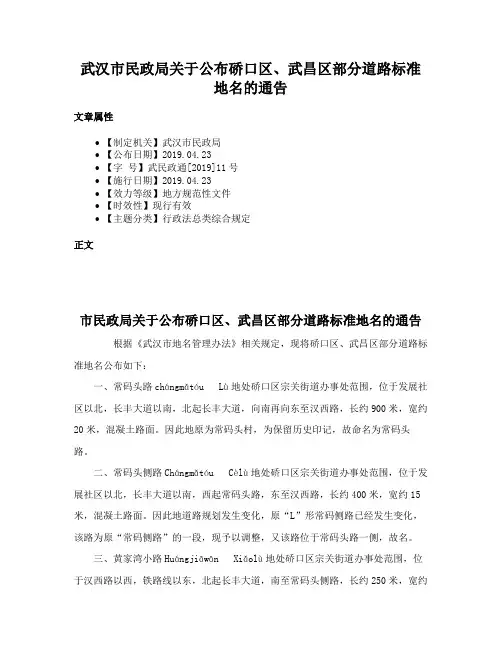 武汉市民政局关于公布硚口区、武昌区部分道路标准地名的通告

文章属性

- 【制定机关】武汉市民政局
- 【公布日期】2019.04.23
- 【字　号】武民政通[2019]11号
- 【施行日期】2019.04.23
- 【效力等级】地方规范性文件
- 【时效性】现行有效
- 【主题分类】行政法总类综合规定

正文

市民政局关于公布硚口区、武昌区部分道路标准地名的通告

根据《武汉市地名管理办法》相关规定，现将硚口区、武昌区部分道路标准地名公布如下：

一、常码头路 chángmǎtóu　Lù 地处硚口区宗关街道办事处范围，位于发展社区以北，长丰大道以南，北起长丰大道，向南再向东至汉西路，长约900米，宽约20米，混凝土路面。因此地原为常码头村，为保留历史印记，故命名为常码头路。

二、常码头侧路 Chángmǎtóu　Cèlù 地处硚口区宗关街道办事处范围，位于发展社区以北，长丰大道以南，西起常码头路，东至汉西路，长约400米，宽约15米，混凝土路面。因此地道路规划发生变化，原“L”形常码侧路已经发生变化，该路为原“常码侧路”的一段，现予以调整，又该路位于常码头路一侧，故名。

三、黄家湾小路 Huángjiāwān　Xiǎolù 地处硚口区宗关街道办事处范围，位于汉西路以西，铁路线以东，北起长丰大道，南至常码头侧路，长约250米，宽约